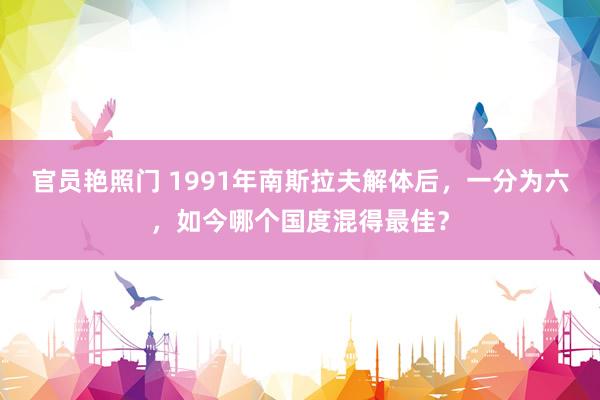 官员艳照门 1991年南斯拉夫解体后，一分为六，如今哪个国度混得最佳？